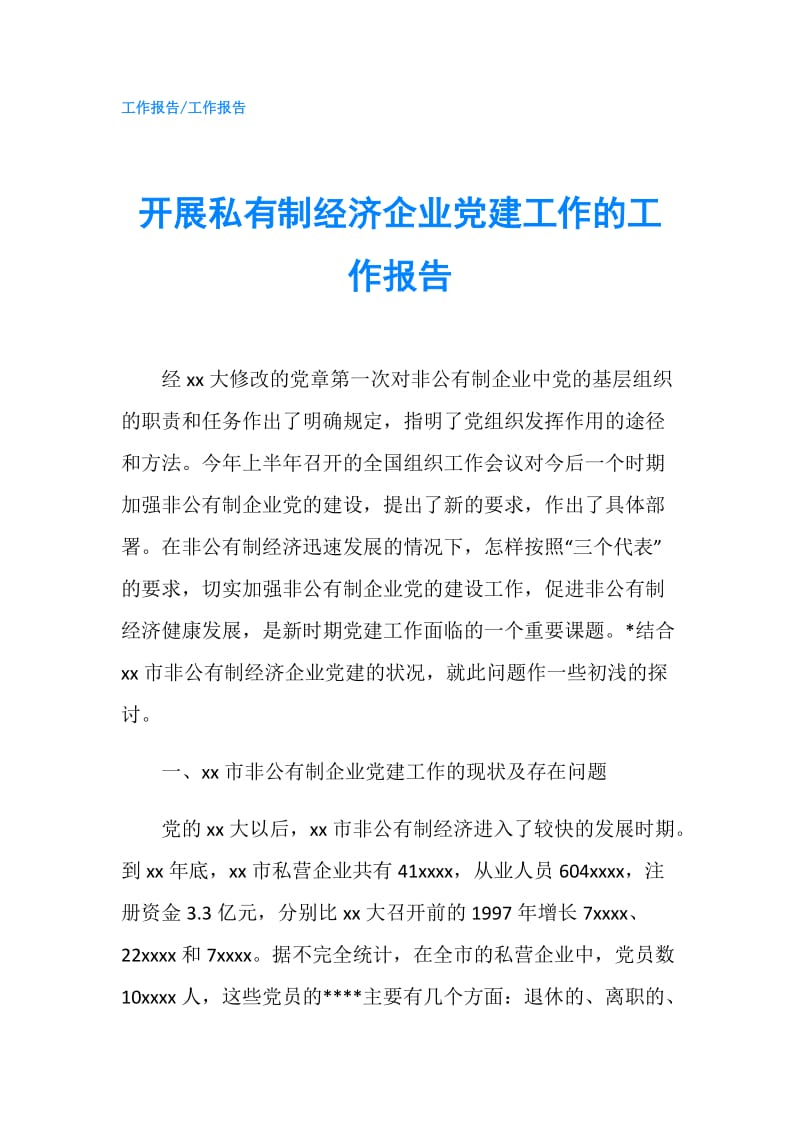 工作报告/工作报告

开展私有制经济企业党建工作的工作报告

经 xx 大修改的党章第一次对非公有制企业中党的基层组织的职责和任务作出了明确规定，指明了党组织发挥作用的途径和方法。今年上半年召开的全国组织工作会议对今后一个时期加强非公有制企业党的建设，提出了新的要求，作出了具体部署。在非公有制经济迅速发展的情况下，怎样按照“三个代表”的要求，切实加强非公有制企业党的建设工作，促进非公有制经济健康发展，是新时期党建工作面临的一个重要课题。*结合 xx 市非公有制经济企业党建的状况，就此问题作一些初浅的探讨。

一、xx 市非公有制企业党建工作的现状及存在问题

党的 xx 大以后，xx 市非公有制经济进入了较快的发展时期。到 xx 年底，xx 市私营企业共有 41xxxx，从业人员 604xxxx，注册资金 3.3 亿元，分别比 xx 大召开前的 1997 年增长 7xxxx、22xxxx 和 7xxxx。据不完全统计，在全市的私营企业中，党员数 10xxxx 人，这些党员的****主要有几个方面：退休的、离职的、